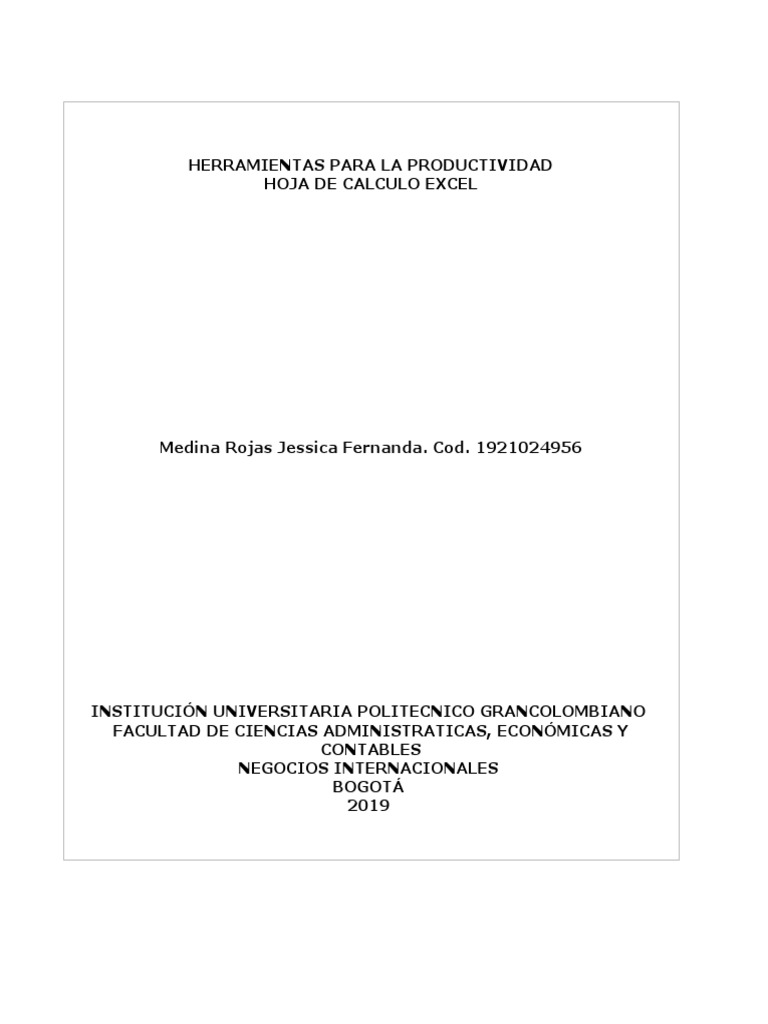 HERRAMIENTAS PARA LA PRODUCTIVIDAD
HOJA DE CALCULO EXCEL

Medina Rojas Jessica Fernanda. Cod. 1921024956

INSTITUCIÓN UNIVERSITARIA POLITECNICO GRANCOLOMBIANO
FACULTAD DE CIENCIAS ADMINISTRATICAS, ECONÓMICAS Y CONTABLES
NEGOCIOS INTERNACIONALES
BOGOTÁ
2019